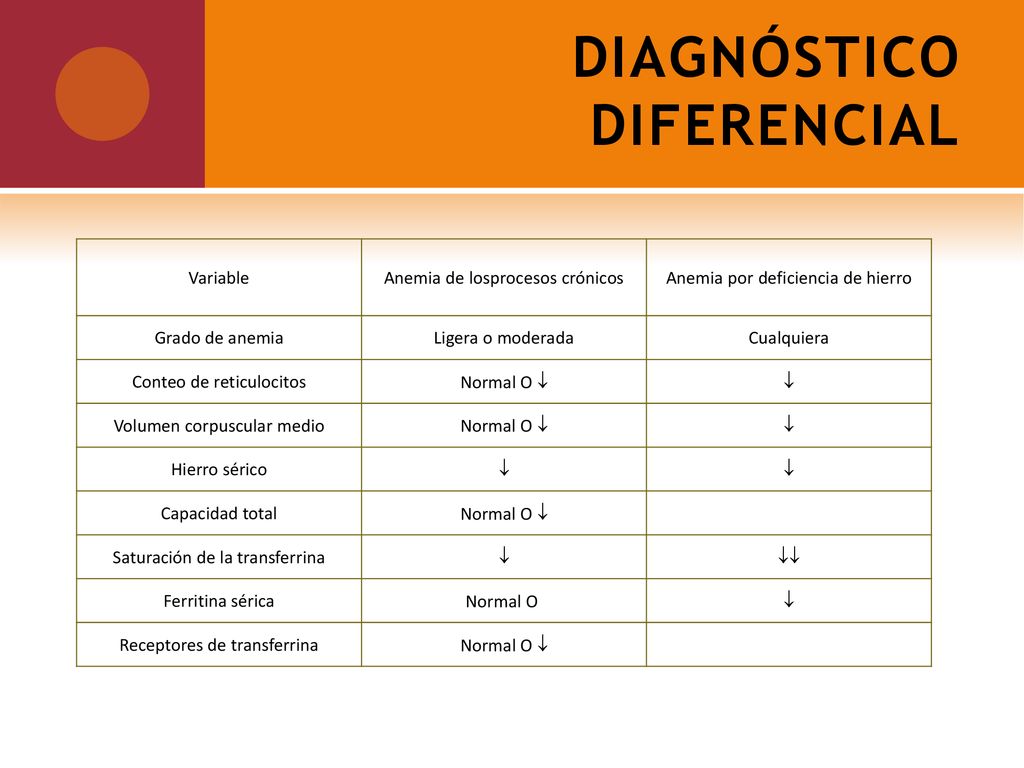 DIAGNÓSTICO DIFERENCIAL

| Variable | Anemia de losprocesos crónicos | Anemia por deficiencia de hierro |
|---|---|---|
| Grado de anemia | Ligera o moderada | Cualquiera |
| Conteo de reticulocitos | Normal O $\downarrow$ | $\downarrow$ |
| Volumen corpuscular medio | Normal O $\downarrow$ | $\downarrow$ |
| Hierro sérico | $\downarrow$ | $\downarrow$ |
| Capacidad total | Normal O $\downarrow$ | |
| Saturación de la transferrina | $\downarrow$ | $\downarrow\downarrow$ |
| Ferritina sérica | Normal O | $\downarrow$ |
| Receptores de transferrina | Normal O $\downarrow$ | |